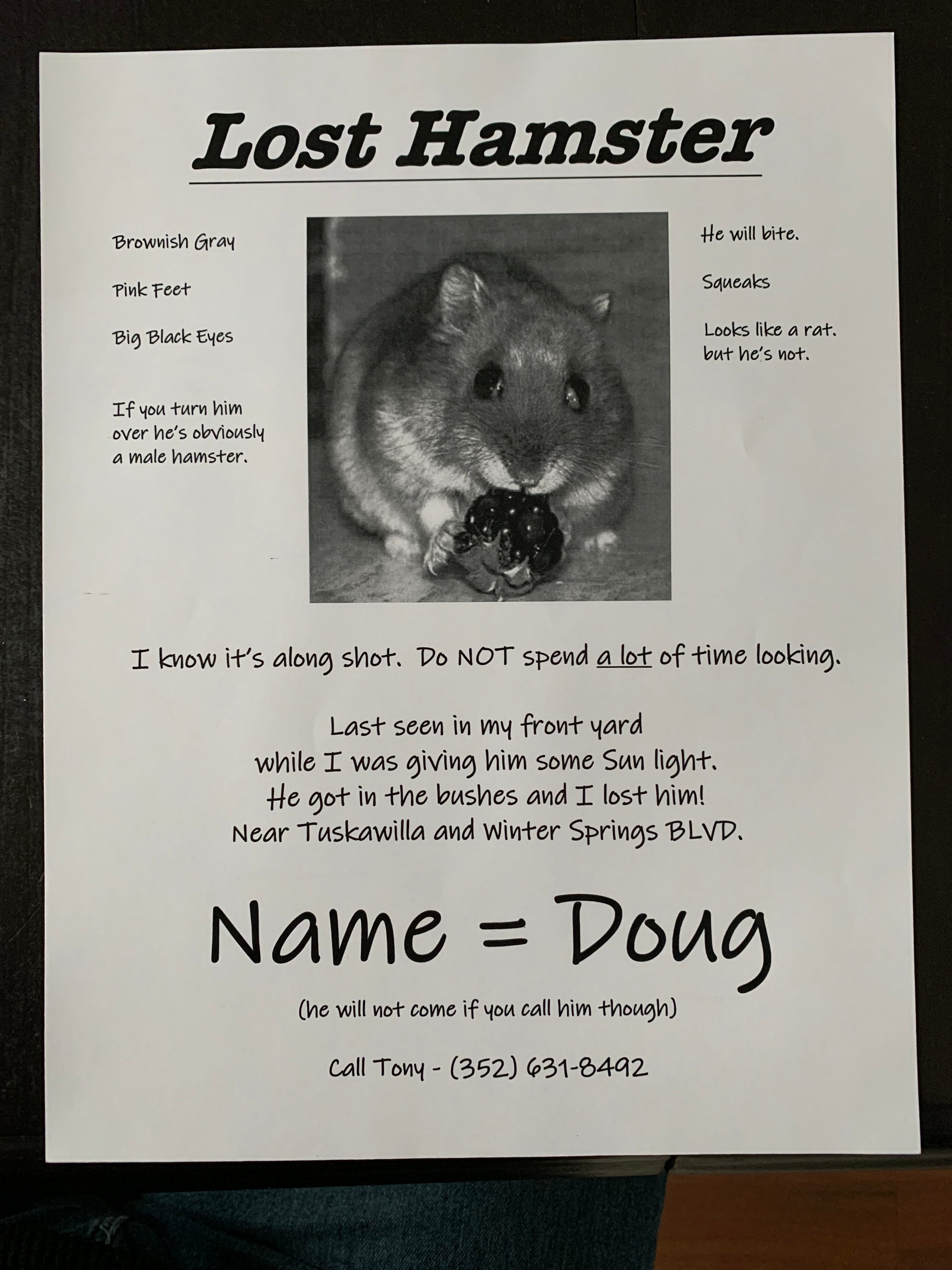 Lost Hamster

Brownish Gray

Pink Feet

Big Black Eyes

If you turn him over he's obviously a male hamster.

He will bite.

Squeaks

Looks like a rat. but he's not.

I know it's along shot. Do NOT spend a lot of time looking.

Last seen in my front yard
while I was giving him some Sun light.
He got in the bushes and I lost him!
Near Tuskawilla and Winter Springs BLVD.

Name = Doug

(he will not come if you call him though)

Call Tony - (352) 631-8492